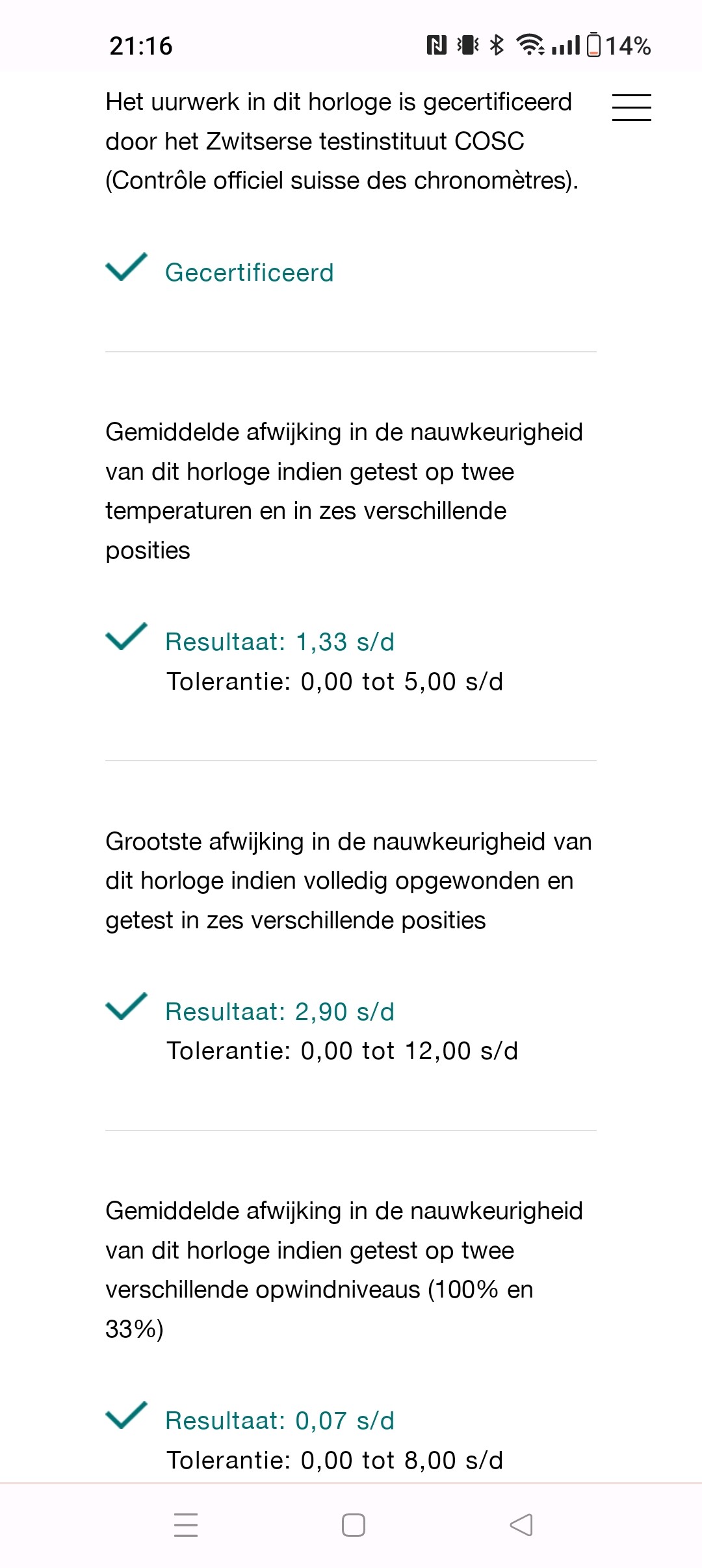 21:16 14%

Het uurwerk in dit horloge is gecertificeerd door het Zwitserse testinstituut COSC (Contrôle officiel suisse des chronomètres).

Gecertificeerd

Gemiddelde afwijking in de nauwkeurigheid van dit horloge indien getest op twee temperaturen en in zes verschillende posities

Resultaat: 1,33 s/d
Tolerantie: 0,00 tot 5,00 s/d

Grootste afwijking in de nauwkeurigheid van dit horloge indien volledig opgewonden en getest in zes verschillende posities

Resultaat: 2,90 s/d
Tolerantie: 0,00 tot 12,00 s/d

Gemiddelde afwijking in de nauwkeurigheid van dit horloge indien getest op twee verschillende opwindniveaus (100% en 33%)

Resultaat: 0,07 s/d
Tolerantie: 0,00 tot 8,00 s/d